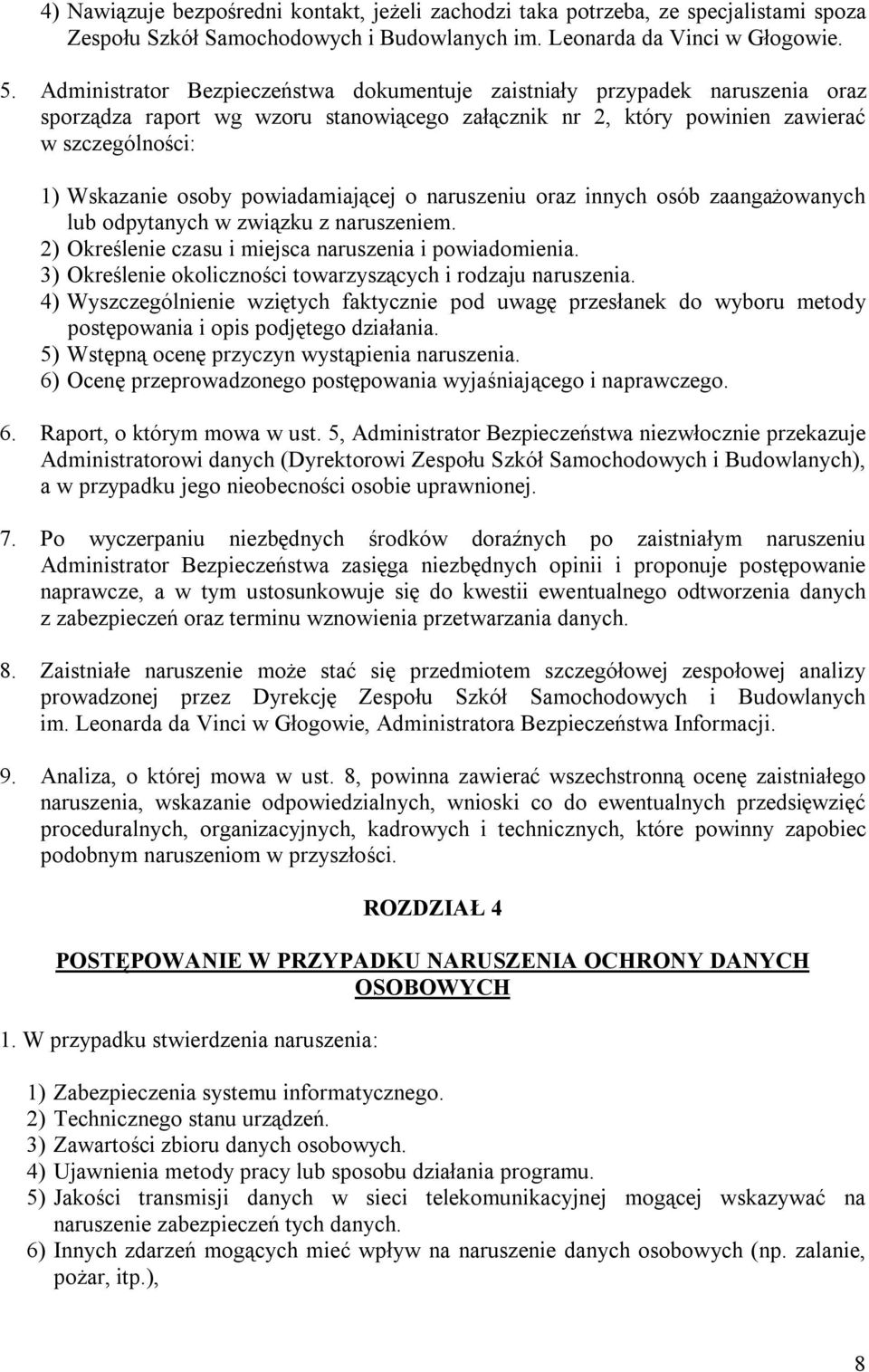 4) Nawiązuje bezpośredni kontakt, jeżeli zachodzi taka potrzeba, ze specjalistami spoza Zespołu Szkół Samochodowych i Budowlanych im. Leonarda da Vinci w Głogowie.

5. Administrator Bezpieczeństwa dokumentuje zaistniały przypadek naruszenia oraz sporządza raport wg wzoru stanowiącego załącznik nr 2, który powinien zawierać w szczególności:

1) Wskazanie osoby powiadamiającej o naruszeniu oraz innych osób zaangażowanych lub odpytanych w związku z naruszeniem.
2) Określenie czasu i miejsca naruszenia i powiadomienia.
3) Określenie okoliczności towarzyszących i rodzaju naruszenia.
4) Wyszczególnienie wziętych faktycznie pod uwagę przesłanek do wyboru metody postępowania i opis podjętego działania.
5) Wstępną ocenę przyczyn wystąpienia naruszenia.
6) Ocenę przeprowadzonego postępowania wyjaśniającego i naprawczego.

6. Raport, o którym mowa w ust. 5, Administrator Bezpieczeństwa niezwłocznie przekazuje Administratorowi danych (Dyrektorowi Zespołu Szkół Samochodowych i Budowlanych), a w przypadku jego nieobecności osobie uprawnionej.

7. Po wyczerpaniu niezbędnych środków doraźnych po zaistniałym naruszeniu Administrator Bezpieczeństwa zasięga niezbędnych opinii i proponuje postępowanie naprawcze, a w tym ustosunkowuje się do kwestii ewentualnego odtworzenia danych z zabezpieczeń oraz terminu wznowienia przetwarzania danych.

8. Zaistniałe naruszenie może stać się przedmiotem szczegółowej zespołowej analizy prowadzonej przez Dyrekcję Zespołu Szkół Samochodowych i Budowlanych im. Leonarda da Vinci w Głogowie, Administratora Bezpieczeństwa Informacji.

9. Analiza, o której mowa w ust. 8, powinna zawierać wszechstronną ocenę zaistniałego naruszenia, wskazanie odpowiedzialnych, wnioski co do ewentualnych przedsięwzięć proceduralnych, organizacyjnych, kadrowych i technicznych, które powinny zapobiec podobnym naruszeniom w przyszłości.

ROZDZIAŁ 4

POSTĘPOWANIE W PRZYPADKU NARUSZENIA OCHRONY DANYCH OSOBOWYCH

1. W przypadku stwierdzenia naruszenia:

1) Zabezpieczenia systemu informatycznego.
2) Technicznego stanu urządzeń.
3) Zawartości zbioru danych osobowych.
4) Ujawnienia metody pracy lub sposobu działania programu.
5) Jakości transmisji danych w sieci telekomunikacyjnej mogącej wskazywać na naruszenie zabezpieczeń tych danych.
6) Innych zdarzeń mogących mieć wpływ na naruszenie danych osobowych (np. zalanie, pożar, itp.),

8